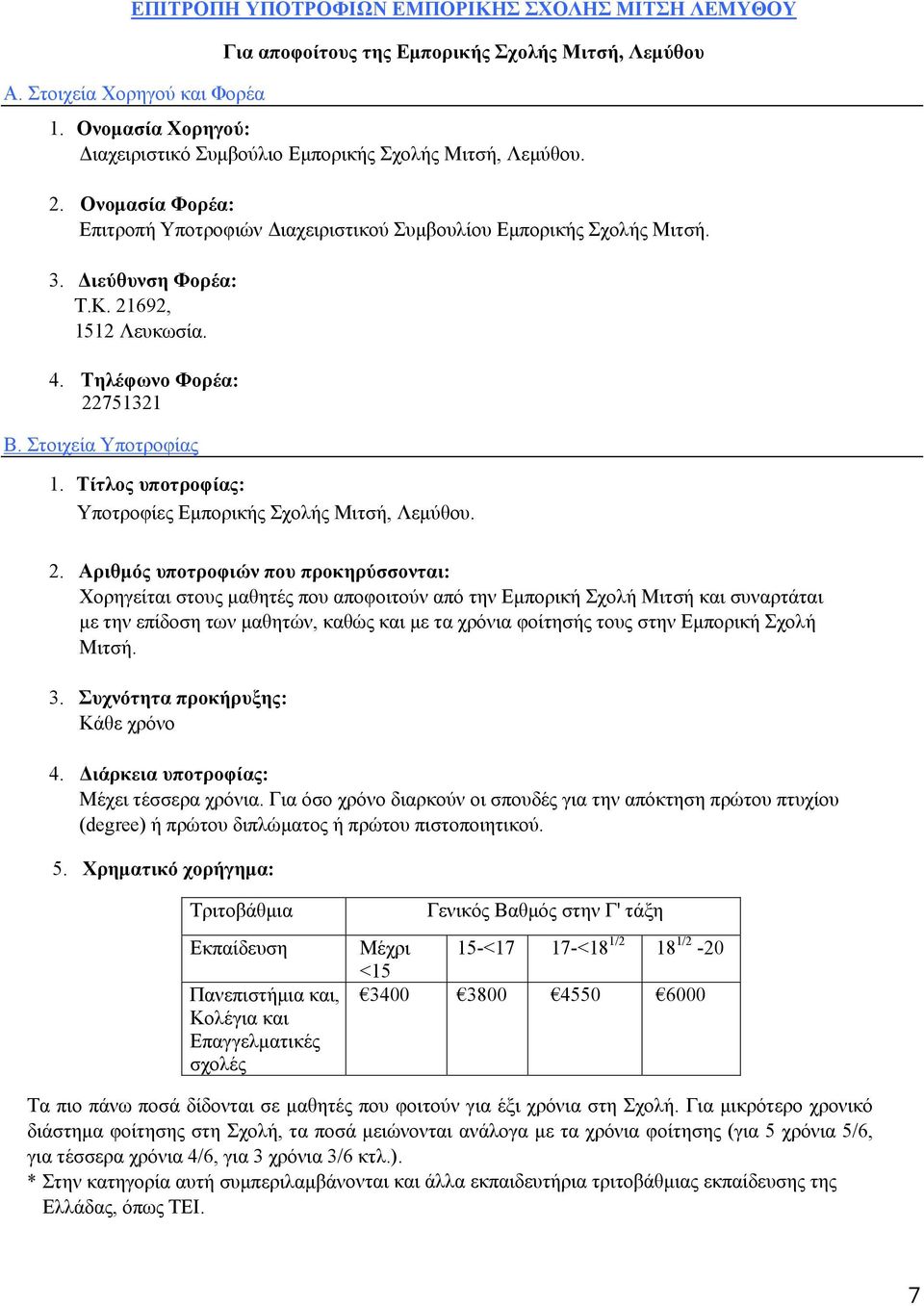 ΕΠΙΤΡΟΠΗ ΥΠΟΤΡΟΦΙΩΝ ΕΜΠΟΡΙΚΗΣ ΣΧΟΛΗΣ ΜΙΤΣΗ ΛΕΜΥΘΟΥ

Για αποφοίτους της Εμπορικής Σχολής Μιτσή, Λεμύθου

Α. Στοιχεία Χορηγού και Φορέα

1. Ονομασία Χορηγού:
Διαχειριστικό Συμβούλιο Εμπορικής Σχολής Μιτσή, Λεμύθου.

2. Ονομασία Φορέα:
Επιτροπή Υποτροφιών Διαχειριστικού Συμβουλίου Εμπορικής Σχολής Μιτσή.

3. Διεύθυνση Φορέα:
Τ.Κ. 21692,
1512 Λευκωσία.

4. Τηλέφωνο Φορέα:
22751321

Β. Στοιχεία Υποτροφίας

1. Τίτλος υποτροφίας:
Υποτροφίες Εμπορικής Σχολής Μιτσή, Λεμύθου.

2. Αριθμός υποτροφιών που προκηρύσσονται:
Χορηγείται στους μαθητές που αποφοιτούν από την Εμπορική Σχολή Μιτσή και συναρτάται με την επίδοση των μαθητών, καθώς και με τα χρόνια φοίτησής τους στην Εμπορική Σχολή Μιτσή.

3. Συχνότητα προκήρυξης:
Κάθε χρόνο

4. Διάρκεια υποτροφίας:
Μέχει τέσσερα χρόνια. Για όσο χρόνο διαρκούν οι σπουδές για την απόκτηση πρώτου πτυχίου (degree) ή πρώτου διπλώματος ή πρώτου πιστοποιητικού.

5. Χρηματικό χορήγημα:

| Τριτοβάθμια | Γενικός Βαθμός στην Γ' τάξη | | | |
|---|---|---|---|---|
| Εκπαίδευση | Μέχρι <15 | 15-<17 | 17-<18$^{1/2}$ | 18$^{1/2}$ -20 |
| Πανεπιστήμια και, Κολέγια και Επαγγελματικές σχολές | €3400 | €3800 | €4550 | €6000 |

Τα πιο πάνω ποσά δίδονται σε μαθητές που φοιτούν για έξι χρόνια στη Σχολή. Για μικρότερο χρονικό διάστημα φοίτησης στη Σχολή, τα ποσά μειώνονται ανάλογα με τα χρόνια φοίτησης (για 5 χρόνια 5/6, για τέσσερα χρόνια 4/6, για 3 χρόνια 3/6 κτλ.).
* Στην κατηγορία αυτή συμπεριλαμβάνονται και άλλα εκπαιδευτήρια τριτοβάθμιας εκπαίδευσης της Ελλάδας, όπως ΤΕΙ.

7